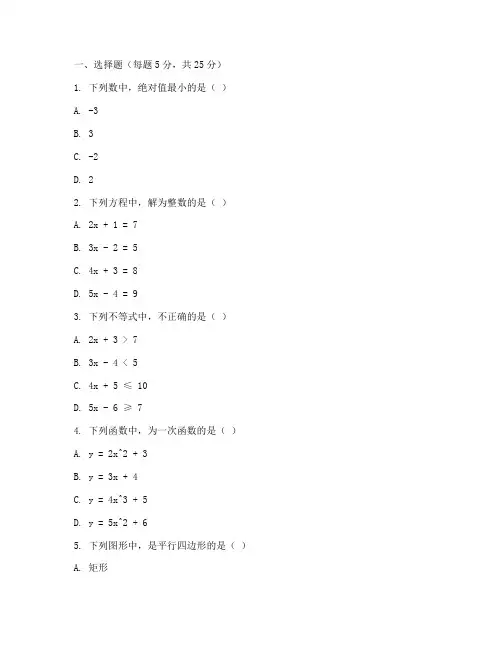 一、选择题（每题 5 分，共 25 分）

1. 下列数中，绝对值最小的是（ ）

A. -3

B. 3

C. -2

D. 2

2. 下列方程中，解为整数的是（ ）

A. 2x + 1 = 7

B. 3x - 2 = 5

C. 4x + 3 = 8

D. 5x - 4 = 9

3. 下列不等式中，不正确的是（ ）

A. 2x + 3 > 7

B. 3x - 4 < 5

C. 4x + 5 ≤ 10

D. 5x - 6 ≥ 7

4. 下列函数中，为一次函数的是（ ）

A. y = 2x^2 + 3

B. y = 3x + 4

C. y = 4x^3 + 5

D. y = 5x^2 + 6

5. 下列图形中，是平行四边形的是（ ）

A. 矩形